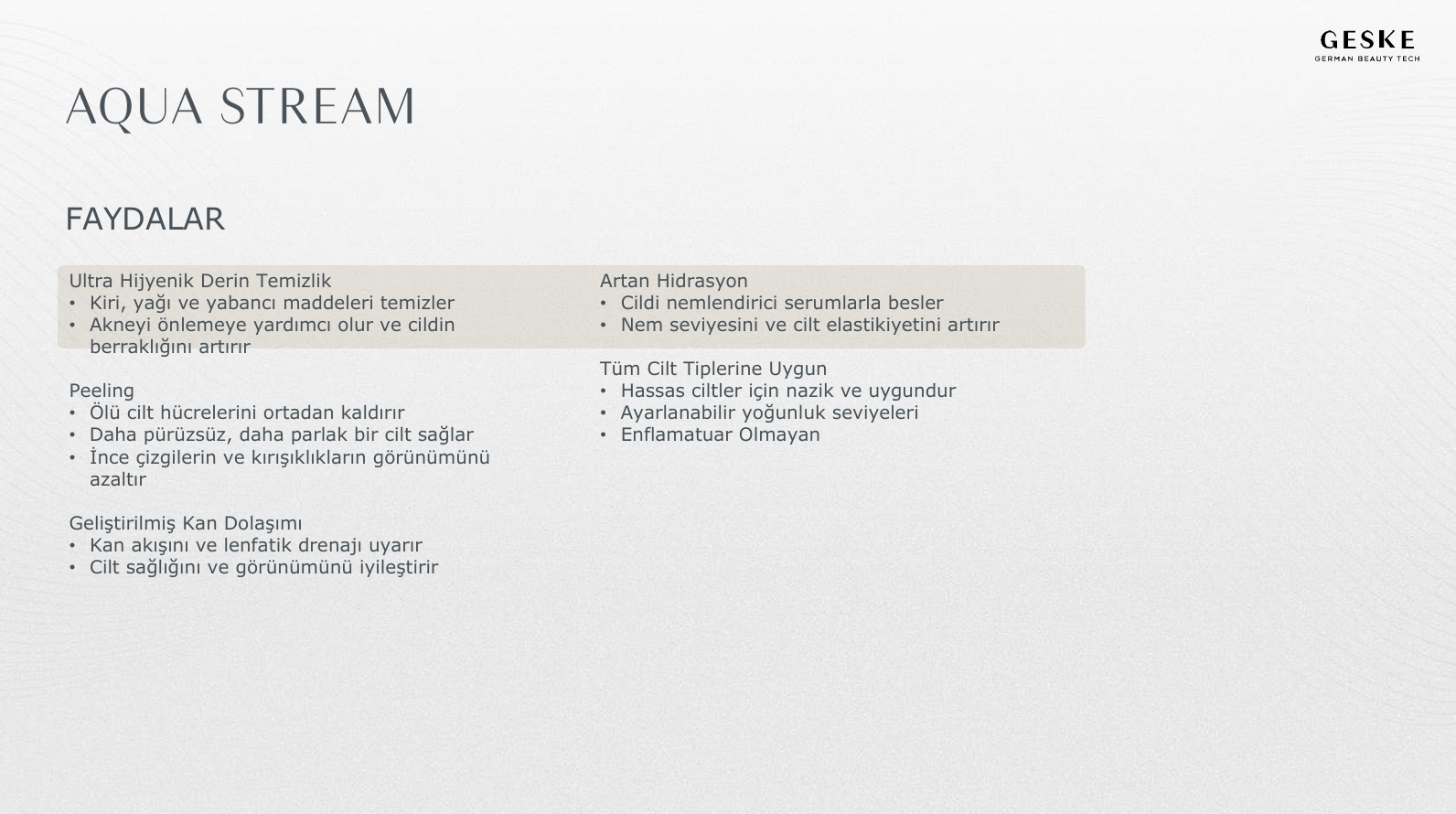 GESKE
GERMAN BEAUTY TECH

AQUA STREAM

FAYDALAR

Ultra Hijyenik Derin Temizlik
• Kiri, yağı ve yabancı maddeleri temizler
• Akneyi önlemeye yardımcı olur ve cildin berraklığını artırır

Peeling
• Ölü cilt hücrelerini ortadan kaldırır
• Daha pürüzsüz, daha parlak bir cilt sağlar
• İnce çizgilerin ve kırışıklıkların görünümünü azaltır

Geliştirilmiş Kan Dolaşımı
• Kan akışını ve lenfatik drenajı uyarır
• Cilt sağlığını ve görünümünü iyileştirir

Artan Hidrasyon
• Cildi nemlendirici serumlarla besler
• Nem seviyesini ve cilt elastikiyetini artırır

Tüm Cilt Tiplerine Uygun
• Hassas ciltler için nazik ve uygundur
• Ayarlanabilir yoğunluk seviyeleri
• Enflamatuar Olmayan